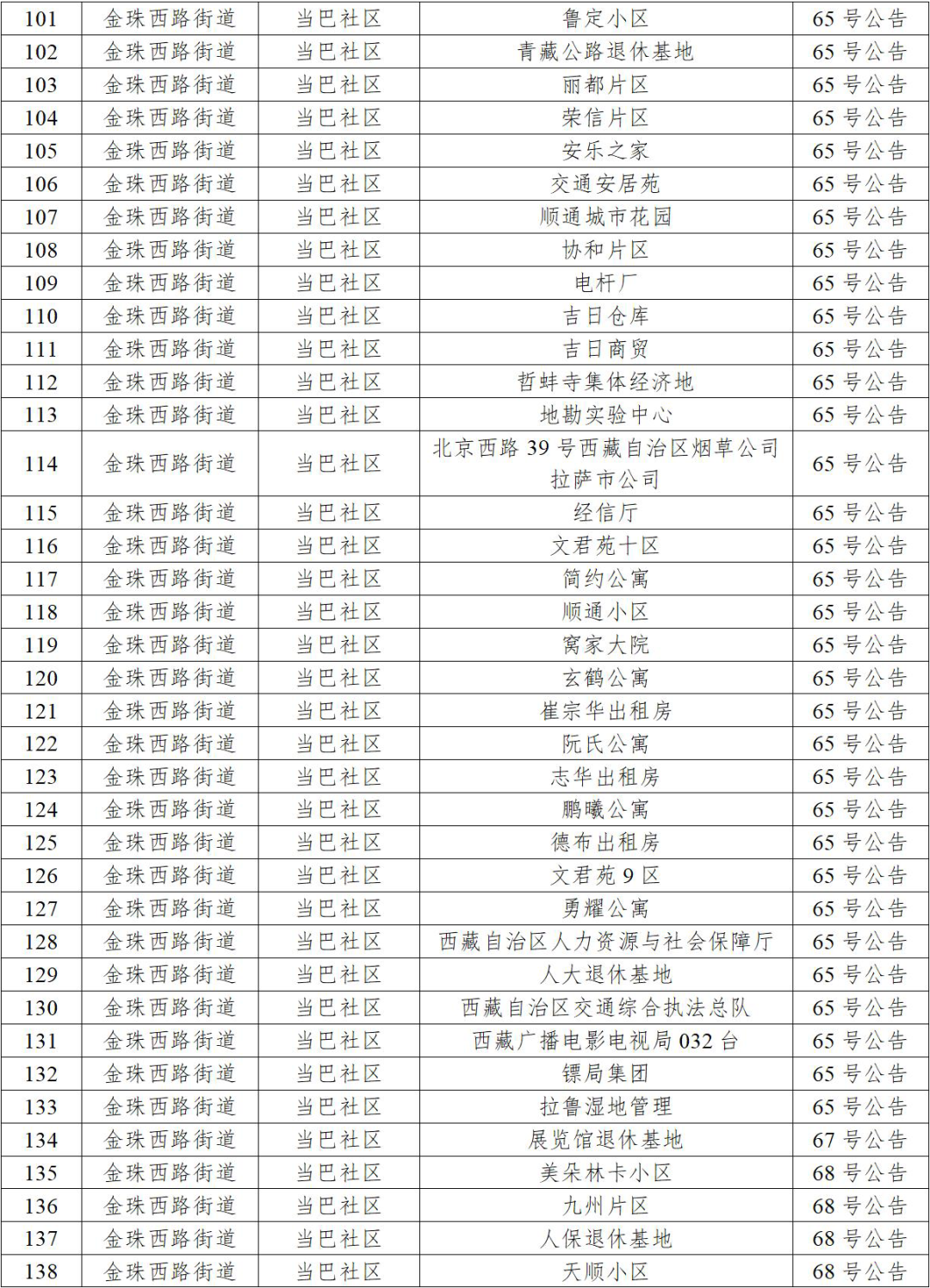 | 101 | 金珠西路街道 | 当巴社区 | 鲁定小区 | 65 号公告 |
|---|---|---|---|---|
| 102 | 金珠西路街道 | 当巴社区 | 青藏公路退休基地 | 65 号公告 |
| 103 | 金珠西路街道 | 当巴社区 | 丽都片区 | 65 号公告 |
| 104 | 金珠西路街道 | 当巴社区 | 荣信片区 | 65 号公告 |
| 105 | 金珠西路街道 | 当巴社区 | 安乐之家 | 65 号公告 |
| 106 | 金珠西路街道 | 当巴社区 | 交通安居苑 | 65 号公告 |
| 107 | 金珠西路街道 | 当巴社区 | 顺通城市花园 | 65 号公告 |
| 108 | 金珠西路街道 | 当巴社区 | 协和片区 | 65 号公告 |
| 109 | 金珠西路街道 | 当巴社区 | 电杆厂 | 65 号公告 |
| 110 | 金珠西路街道 | 当巴社区 | 吉日仓库 | 65 号公告 |
| 111 | 金珠西路街道 | 当巴社区 | 吉日商贸 | 65 号公告 |
| 112 | 金珠西路街道 | 当巴社区 | 哲蚌寺集体经济地 | 65 号公告 |
| 113 | 金珠西路街道 | 当巴社区 | 地勘实验中心 | 65 号公告 |
| 114 | 金珠西路街道 | 当巴社区 | 北京西路 39 号西藏自治区烟草公司拉萨市公司 | 65 号公告 |
| 115 | 金珠西路街道 | 当巴社区 | 经信厅 | 65 号公告 |
| 116 | 金珠西路街道 | 当巴社区 | 文君苑十区 | 65 号公告 |
| 117 | 金珠西路街道 | 当巴社区 | 简约公寓 | 65 号公告 |
| 118 | 金珠西路街道 | 当巴社区 | 顺通小区 | 65 号公告 |
| 119 | 金珠西路街道 | 当巴社区 | 窝家大院 | 65 号公告 |
| 120 | 金珠西路街道 | 当巴社区 | 玄鹤公寓 | 65 号公告 |
| 121 | 金珠西路街道 | 当巴社区 | 崔宗华出租房 | 65 号公告 |
| 122 | 金珠西路街道 | 当巴社区 | 阮氏公寓 | 65 号公告 |
| 123 | 金珠西路街道 | 当巴社区 | 志华出租房 | 65 号公告 |
| 124 | 金珠西路街道 | 当巴社区 | 鹏曦公寓 | 65 号公告 |
| 125 | 金珠西路街道 | 当巴社区 | 德布出租房 | 65 号公告 |
| 126 | 金珠西路街道 | 当巴社区 | 文君苑 9 区 | 65 号公告 |
| 127 | 金珠西路街道 | 当巴社区 | 勇耀公寓 | 65 号公告 |
| 128 | 金珠西路街道 | 当巴社区 | 西藏自治区人力资源与社会保障厅 | 65 号公告 |
| 129 | 金珠西路街道 | 当巴社区 | 人大退休基地 | 65 号公告 |
| 130 | 金珠西路街道 | 当巴社区 | 西藏自治区交通综合执法总队 | 65 号公告 |
| 131 | 金珠西路街道 | 当巴社区 | 西藏广播电影电视局 032 台 | 65 号公告 |
| 132 | 金珠西路街道 | 当巴社区 | 镖局集团 | 65 号公告 |
| 133 | 金珠西路街道 | 当巴社区 | 拉鲁湿地管理 | 65 号公告 |
| 134 | 金珠西路街道 | 当巴社区 | 展览馆退休基地 | 67 号公告 |
| 135 | 金珠西路街道 | 当巴社区 | 美朵林卡小区 | 68 号公告 |
| 136 | 金珠西路街道 | 当巴社区 | 九州片区 | 68 号公告 |
| 137 | 金珠西路街道 | 当巴社区 | 人保退休基地 | 68 号公告 |
| 138 | 金珠西路街道 | 当巴社区 | 天顺小区 | 68 号公告 |